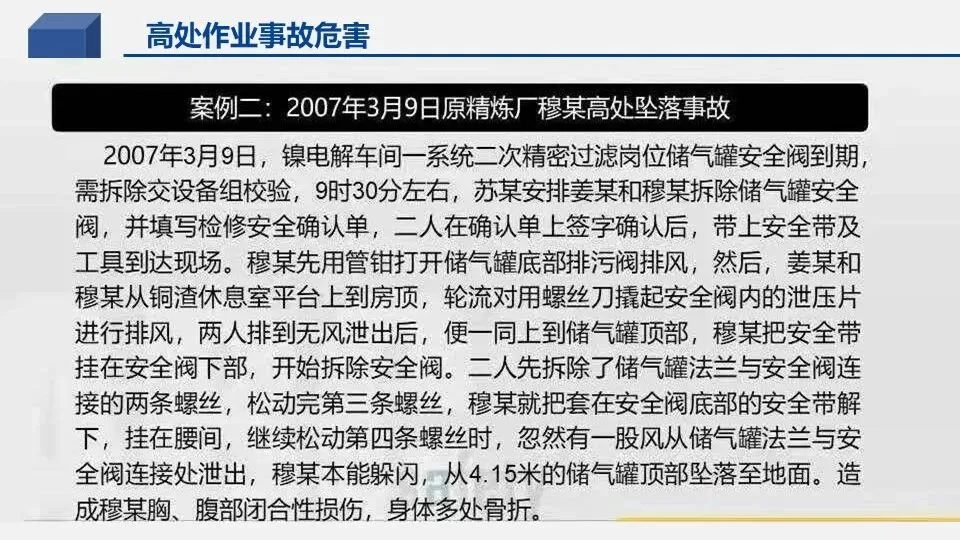 高处作业事故危害

案例二：2007年3月9日原精炼厂穆某高处坠落事故

2007年3月9日，镍电解车间一系统二次精密过滤岗位储气罐安全阀到期，需拆除交设备组校验，9时30分左右，苏某安排姜某和穆某拆除储气罐安全阀，并填写检修安全确认单，二人在确认单上签字确认后，带上安全带及工具到达现场。穆某先用管钳打开储气罐底部排污阀排风，然后，姜某和穆某从铜渣休息室平台上到房顶，轮流对用螺丝刀撬起安全阀内的泄压片进行排风，两人排到无风泄出后，便一同上到储气罐顶部，穆某把安全带挂在安全阀下部，开始拆除安全阀。二人先拆除了储气罐法兰与安全阀连接的两条螺丝，松动完第三条螺丝，穆某就把套在安全阀底部的安全带解下，挂在腰间，继续松动第四条螺丝时，忽然有一股风从储气罐法兰与安全阀连接处泄出，穆某本能躲闪，从4.15米的储气罐顶部坠落至地面。造成穆某胸、腹部闭合性损伤，身体多处骨折。